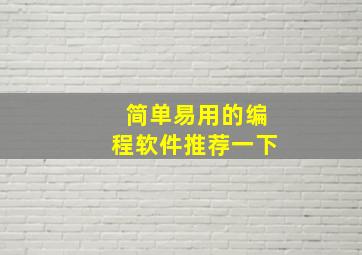 简单易用的编程软件推荐一下